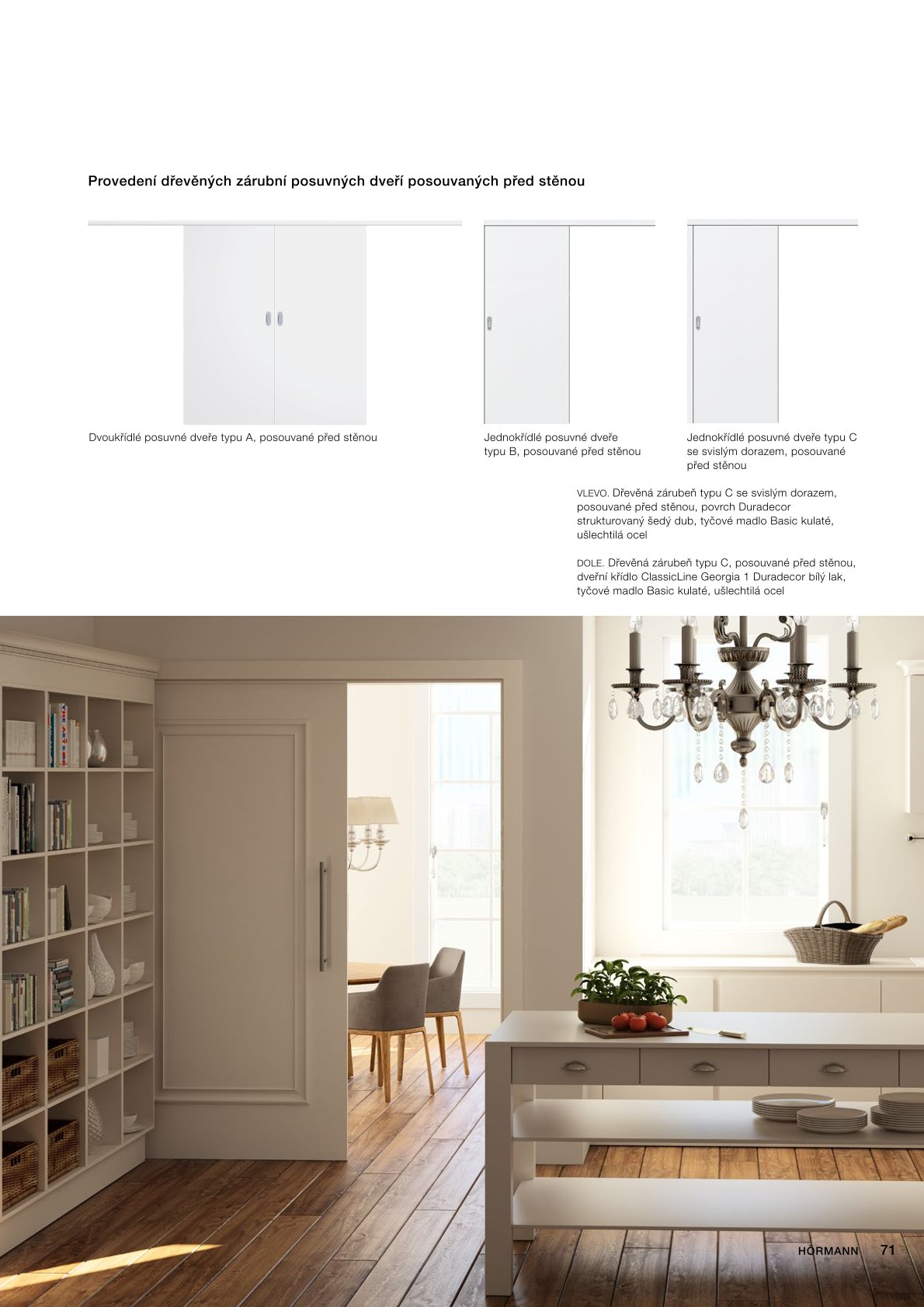 Provedení dřevěných zárubní posuvných dveří posouvaných před stěnou

Dvoukřídlé posuvné dveře typu A, posouvané před stěnou

Jednokřídlé posuvné dveře typu B, posouvané před stěnou

Jednokřídlé posuvné dveře typu C se svislým dorazem, posouvané před stěnou

VLEVO. Dřevěná zárubeň typu C se svislým dorazem, posouvané před stěnou, povrch Duradecor strukturovaný šedý dub, tyčové madlo Basic kulaté, ušlechtilá ocel

DOLE. Dřevěná zárubeň typu C, posouvané před stěnou, dveřní křídlo ClassicLine Georgia 1 Duradecor bílý lak, tyčové madlo Basic kulaté, ušlechtilá ocel

HÖRMANN 71